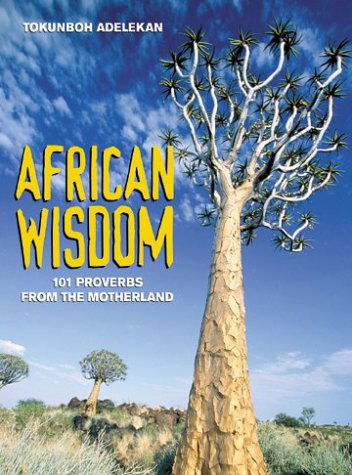 TOKUNBOH ADELEKAN

AFRICAN WISDOM

101 PROVERBS FROM THE MOTHERLAND